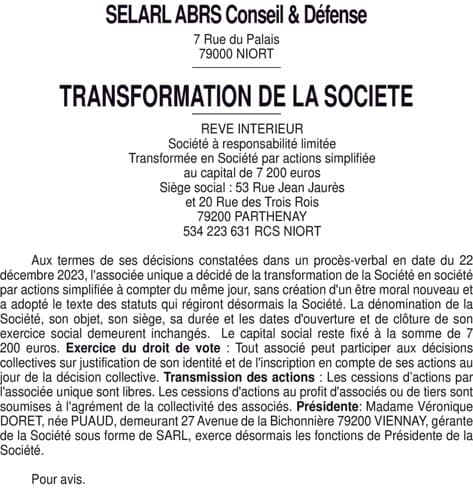 SELARL ABRS Conseil & Défense

7 Rue du Palais
79000 NIORT

TRANSFORMATION DE LA SOCIETE

REVE INTERIEUR
Société à responsabilité limitée
Transformée en Société par actions simplifiée
au capital de 7 200 euros
Siège social : 53 Rue Jean Jaurès
et 20 Rue des Trois Rois
79200 PARTHENAY
534 223 631 RCS NIORT

Aux termes de ses décisions constatées dans un procès-verbal en date du 22 décembre 2023, l'associée unique a décidé de la transformation de la Société en société par actions simplifiée à compter du même jour, sans création d'un être moral nouveau et a adopté le texte des statuts qui régiront désormais la Société. La dénomination de la Société, son objet, son siège, sa durée et les dates d'ouverture et de clôture de son exercice social demeurent inchangés. Le capital social reste fixé à la somme de 7 200 euros. Exercice du droit de vote : Tout associé peut participer aux décisions collectives sur justification de son identité et de l'inscription en compte de ses actions au jour de la décision collective. Transmission des actions : Les cessions d'actions par l'associée unique sont libres. Les cessions d'actions au profit d'associés ou de tiers sont soumises à l'agrément de la collectivité des associés. Présidente: Madame Véronique DORET, née PUAUD, demeurant 27 Avenue de la Bichonnière 79200 VIENNAY, gérante de la Société sous forme de SARL, exerce désormais les fonctions de Présidente de la Société.

Pour avis.